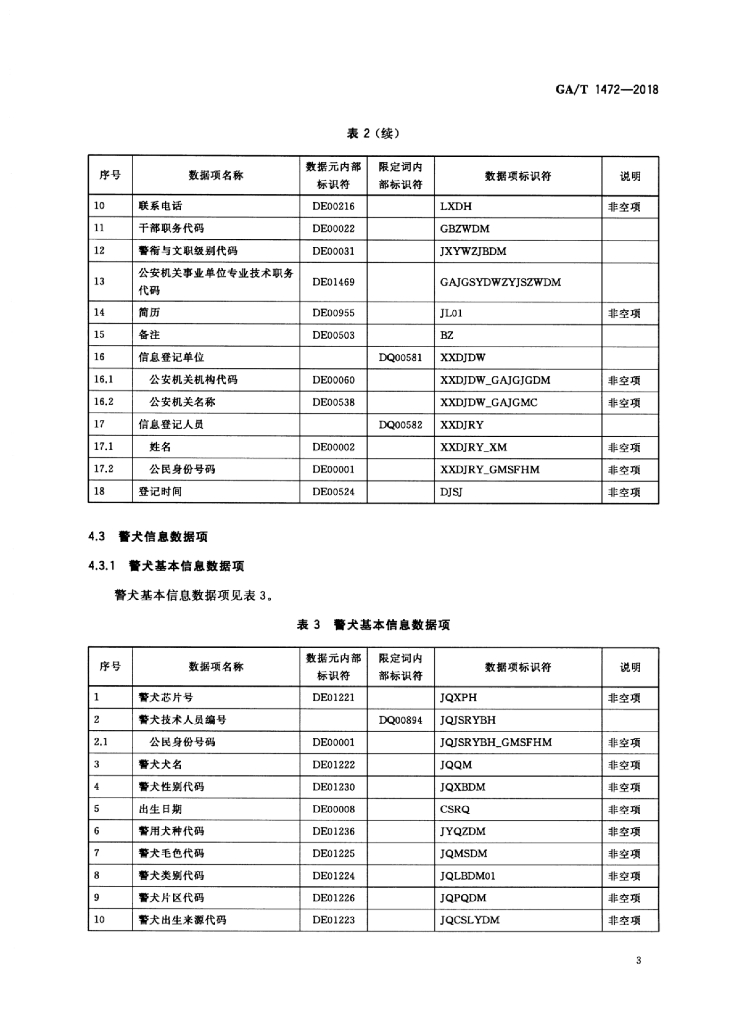 GA/T 1472—2018

表 2（续）

| 序号 | 数据项名称 | 数据元内部标识符 | 限定词内部标识符 | 数据项标识符 | 说明 |
|---|---|---|---|---|---|
| 10 | 联系电话 | DE00216 |  | LXDH | 非空项 |
| 11 | 干部职务代码 | DE00022 |  | GBZWDM |  |
| 12 | 警衔与文职级别代码 | DE00031 |  | JXYWZJBDM |  |
| 13 | 公安机关事业单位专业技术职务代码 | DE01469 |  | GAJGSYDWZYJSZWDM |  |
| 14 | 简历 | DE00955 |  | JL01 | 非空项 |
| 15 | 备注 | DE00503 |  | BZ |  |
| 16 | 信息登记单位 |  | DQ00581 | XXDJDW |  |
| 16.1 | 公安机关机构代码 | DE00060 |  | XXDJDW_GAJGJGDM | 非空项 |
| 16.2 | 公安机关名称 | DE00538 |  | XXDJDW_GAJGMC | 非空项 |
| 17 | 信息登记人员 |  | DQ00582 | XXDJRY |  |
| 17.1 | 姓名 | DE00002 |  | XXDJRY_XM | 非空项 |
| 17.2 | 公民身份号码 | DE00001 |  | XXDJRY_GMSFHM | 非空项 |
| 18 | 登记时间 | DE00524 |  | DJSJ | 非空项 |

4.3 警犬信息数据项

4.3.1 警犬基本信息数据项

警犬基本信息数据项见表 3。

表 3 警犬基本信息数据项

| 序号 | 数据项名称 | 数据元内部标识符 | 限定词内部标识符 | 数据项标识符 | 说明 |
|---|---|---|---|---|---|
| 1 | 警犬芯片号 | DE01221 |  | JQXPH | 非空项 |
| 2 | 警犬技术人员编号 |  | DQ00894 | JQJSRYBH |  |
| 2.1 | 公民身份号码 | DE00001 |  | JQJSRYBH_GMSFHM | 非空项 |
| 3 | 警犬犬名 | DE01222 |  | JQQM | 非空项 |
| 4 | 警犬性别代码 | DE01230 |  | JQXBDM | 非空项 |
| 5 | 出生日期 | DE00008 |  | CSRQ | 非空项 |
| 6 | 警用犬种代码 | DE01236 |  | JYQZDM | 非空项 |
| 7 | 警犬毛色代码 | DE01225 |  | JQMSDM | 非空项 |
| 8 | 警犬类别代码 | DE01224 |  | JQLBDM01 | 非空项 |
| 9 | 警犬片区代码 | DE01226 |  | JQPQDM | 非空项 |
| 10 | 警犬出生来源代码 | DE01223 |  | JQCSLYDM | 非空项 |

3